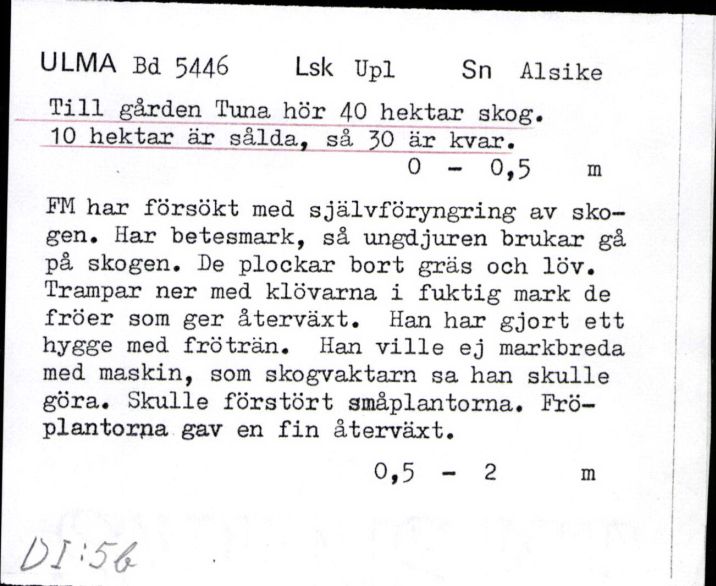 ULMA Bd 5446 Lsk Upl Sn Alsike

Till gården Tuna hör 40 hektar skog. 10 hektar är sålda, så 30 är kvar.

0 - 0,5 m

FM har försökt med självföryngring av skogen. Har betesmark, så ungdjuren brukar gå på skogen. De plockar bort gräs och löv. Trampar ner med klövarna i fuktig mark de fröer som ger återväxt. Han har gjort ett hygge med fröträn. Han ville ej markbreda med maskin, som skogvaktarn sa han skulle göra. Skulle förstört småplantorna. Fröplantorna gav en fin återväxt.

0,5 - 2 m

DI:56